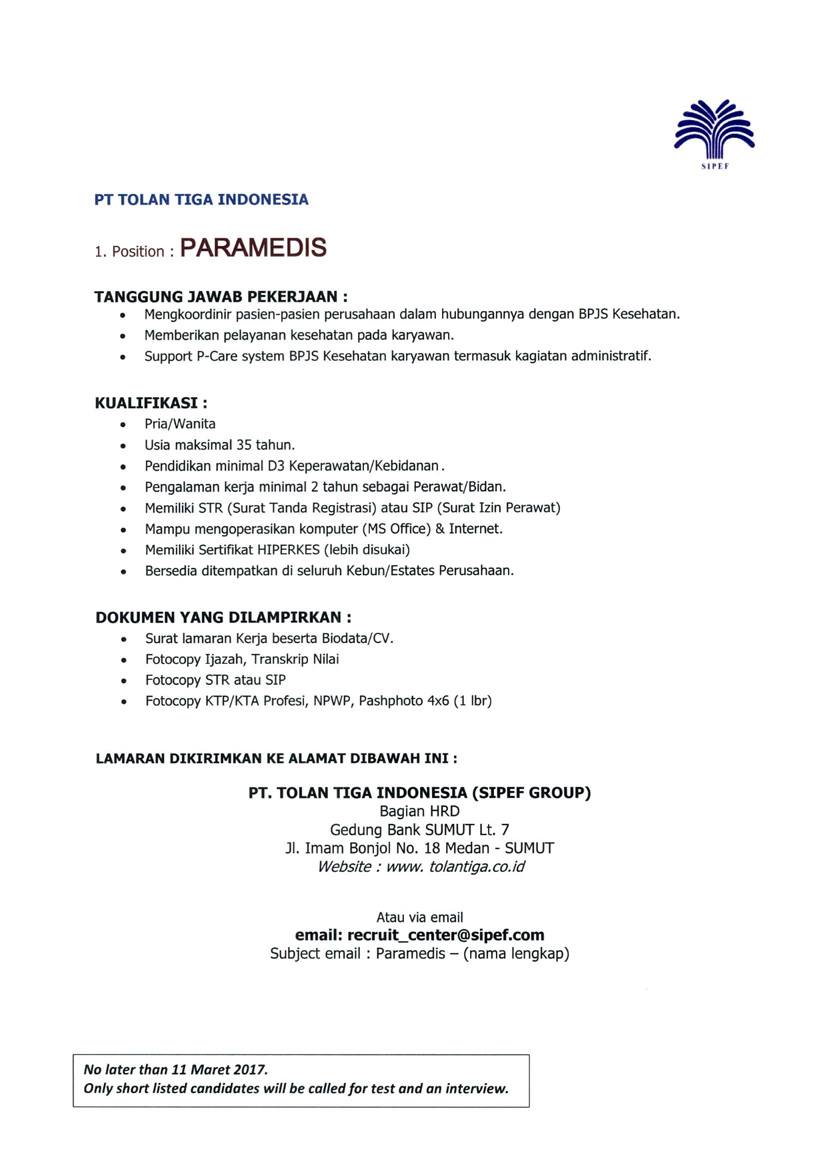 SIPEF

PT TOLAN TIGA INDONESIA

1. Position : PARAMEDIS

TANGGUNG JAWAB PEKERJAAN :
• Mengkoordinir pasien-pasien perusahaan dalam hubungannya dengan BPJS Kesehatan.
• Memberikan pelayanan kesehatan pada karyawan.
• Support P-Care system BPJS Kesehatan karyawan termasuk kagiatan administratif.

KUALIFIKASI :
• Pria/Wanita
• Usia maksimal 35 tahun.
• Pendidikan minimal D3 Keperawatan/Kebidanan.
• Pengalaman kerja minimal 2 tahun sebagai Perawat/Bidan.
• Memiliki STR (Surat Tanda Registrasi) atau SIP (Surat Izin Perawat)
• Mampu mengoperasikan komputer (MS Office) & Internet.
• Memiliki Sertifikat HIPERKES (lebih disukai)
• Bersedia ditempatkan di seluruh Kebun/Estates Perusahaan.

DOKUMEN YANG DILAMPIRKAN :
• Surat lamaran Kerja beserta Biodata/CV.
• Fotocopy Ijazah, Transkrip Nilai
• Fotocopy STR atau SIP
• Fotocopy KTP/KTA Profesi, NPWP, Pashphoto 4x6 (1 lbr)

LAMARAN DIKIRIMKAN KE ALAMAT DIBAWAH INI :

PT. TOLAN TIGA INDONESIA (SIPEF GROUP)
Bagian HRD
Gedung Bank SUMUT Lt. 7
Jl. Imam Bonjol No. 18 Medan - SUMUT
Website : www. tolantiga.co.id

Atau via email
email: recruit_center@sipef.com
Subject email : Paramedis – (nama lengkap)

No later than 11 Maret 2017.
Only short listed candidates will be called for test and an interview.